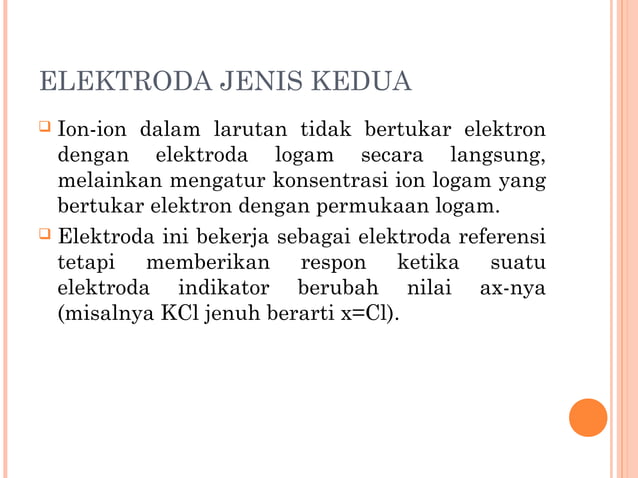 ELEKTRODA JENIS KEDUA

Ion-ion dalam larutan tidak bertukar elektron dengan elektroda logam secara langsung, melainkan mengatur konsentrasi ion logam yang bertukar elektron dengan permukaan logam.

Elektroda ini bekerja sebagai elektroda referensi tetapi memberikan respon ketika suatu elektroda indikator berubah nilai ax-nya (misalnya KCl jenuh berarti x=Cl).